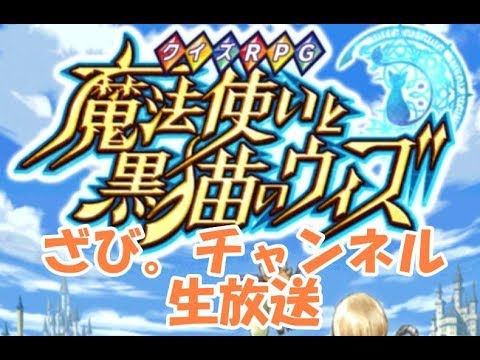 クイズRPG
魔法使いと黒猫のウィズ

ざび。チャンネル
生放送